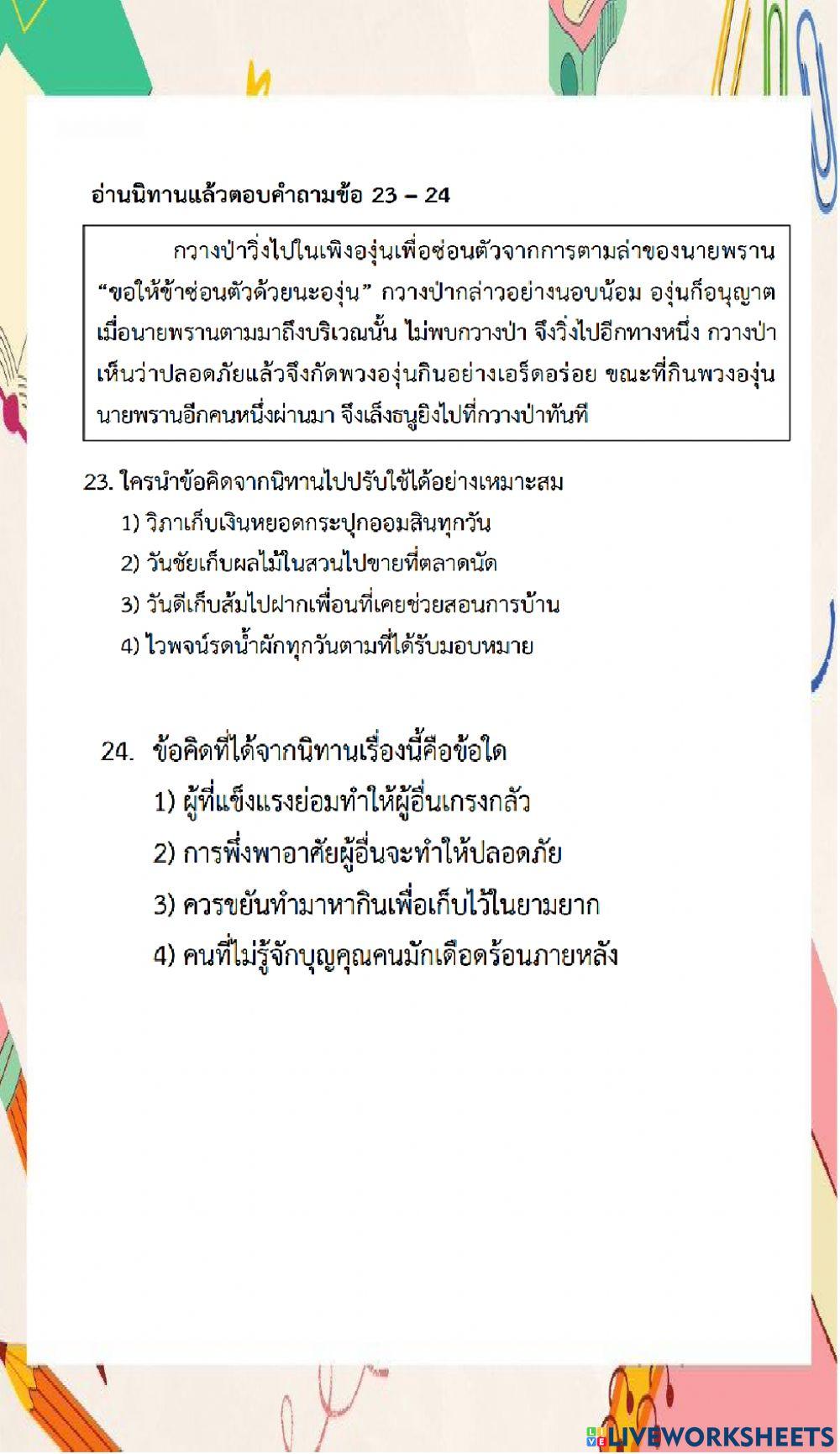 อ่านนิทานแล้วตอบคำถามข้อ 23 – 24

กวางป่าวิ่งไปในเพิงองุ่นเพื่อซ่อนตัวจากการตามล่าของนายพราน “ขอให้ข้าซ่อนตัวด้วยนะองุ่น” กวางป่ากล่าวอย่างนอบน้อม องุ่นก็อนุญาต เมื่อนายพรานตามมาถึงบริเวณนั้น ไม่พบกวางป่า จึงวิ่งไปอีกทางหนึ่ง กวางป่าเห็นว่าปลอดภัยแล้วจึงกัดพวงองุ่นกินอย่างเอร็ดอร่อย ขณะที่กินพวงองุ่น นายพรานอีกคนหนึ่งผ่านมา จึงเล็งธนูยิงไปที่กวางป่าทันที

23. ใครนำข้อคิดจากนิทานไปปรับใช้ได้อย่างเหมาะสม
1) วิภาเก็บเงินหยอดกระปุกออมสินทุกวัน
2) วันชัยเก็บผลไม้ในสวนไปขายที่ตลาดนัด
3) วันดีเก็บส้มไปฝากเพื่อนที่เคยช่วยสอนการบ้าน
4) ไวพจน์รดน้ำผักทุกวันตามที่ได้รับมอบหมาย

24. ข้อคิดที่ได้จากนิทานเรื่องนี้คือข้อใด
1) ผู้ที่แข็งแรงย่อมทำให้ผู้อื่นเกรงกลัว
2) การพึ่งพาอาศัยผู้อื่นจะทำให้ปลอดภัย
3) ควรขยันทำมาหากินเพื่อเก็บไว้ในยามยาก
4) คนที่ไม่รู้จักบุญคุณคนมักเดือดร้อนภายหลัง

LIVEWORKSHEETS